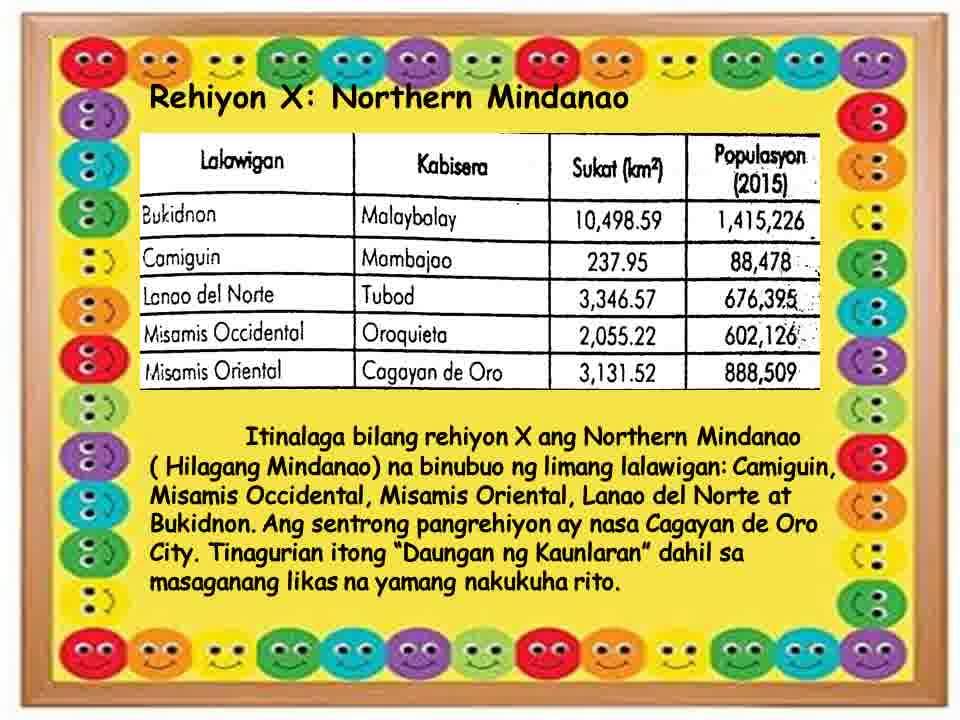 Rehiyon X: Northern Mindanao

| Lalawigan | Kabisera | Sukat ($km^2$) | Populasyon (2015) |
|---|---|---|---|
| Bukidnon | Malaybalay | 10,498.59 | 1,415,226 |
| Camiguin | Mambajao | 237.95 | 88,478 |
| Lanao del Norte | Tubod | 3,346.57 | 676,395 |
| Misamis Occidental | Oroquieta | 2,055.22 | 602,126 |
| Misamis Oriental | Cagayan de Oro | 3,131.52 | 888,509 |

Itinalaga bilang rehiyon X ang Northern Mindanao ( Hilagang Mindanao) na binubuo ng limang lalawigan: Camiguin, Misamis Occidental, Misamis Oriental, Lanao del Norte at Bukidnon. Ang sentrong pangrehiyon ay nasa Cagayan de Oro City. Tinagurian itong "Daungan ng Kaunlaran" dahil sa masaganang likas na yamang nakukuha rito.